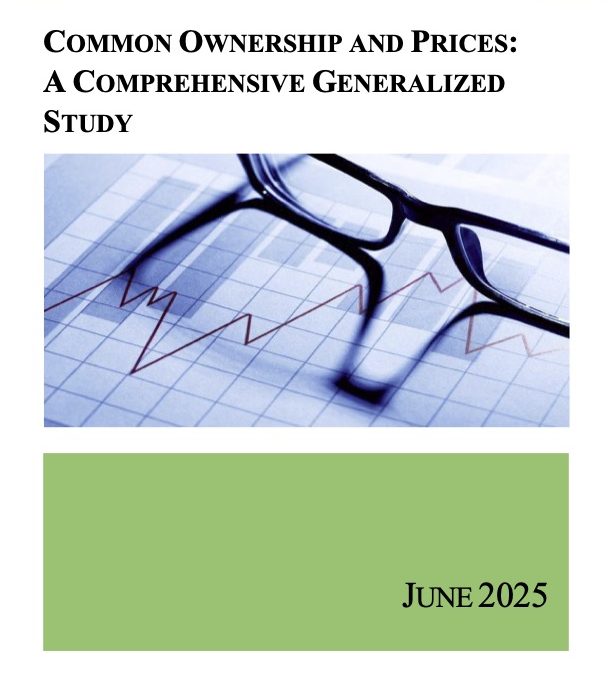 COMMON OWNERSHIP AND PRICES: A COMPREHENSIVE GENERALIZED STUDY

JUNE 2025